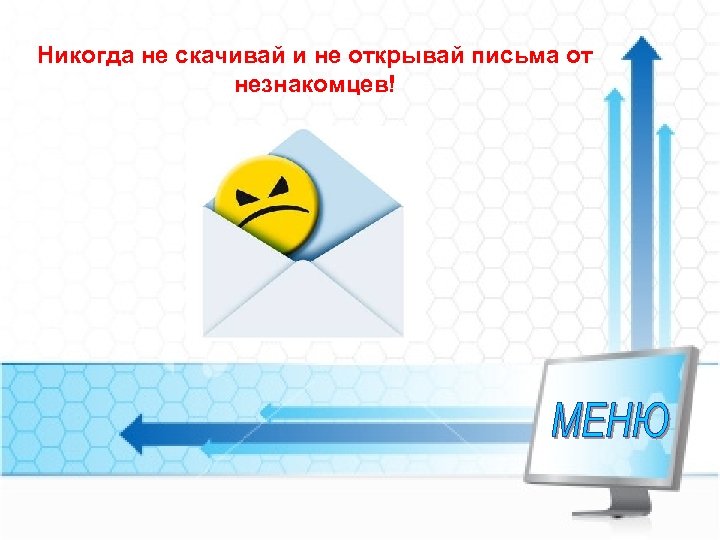 Никогда не скачивай и не открывай письма от незнакомцев!

МЕНЮ